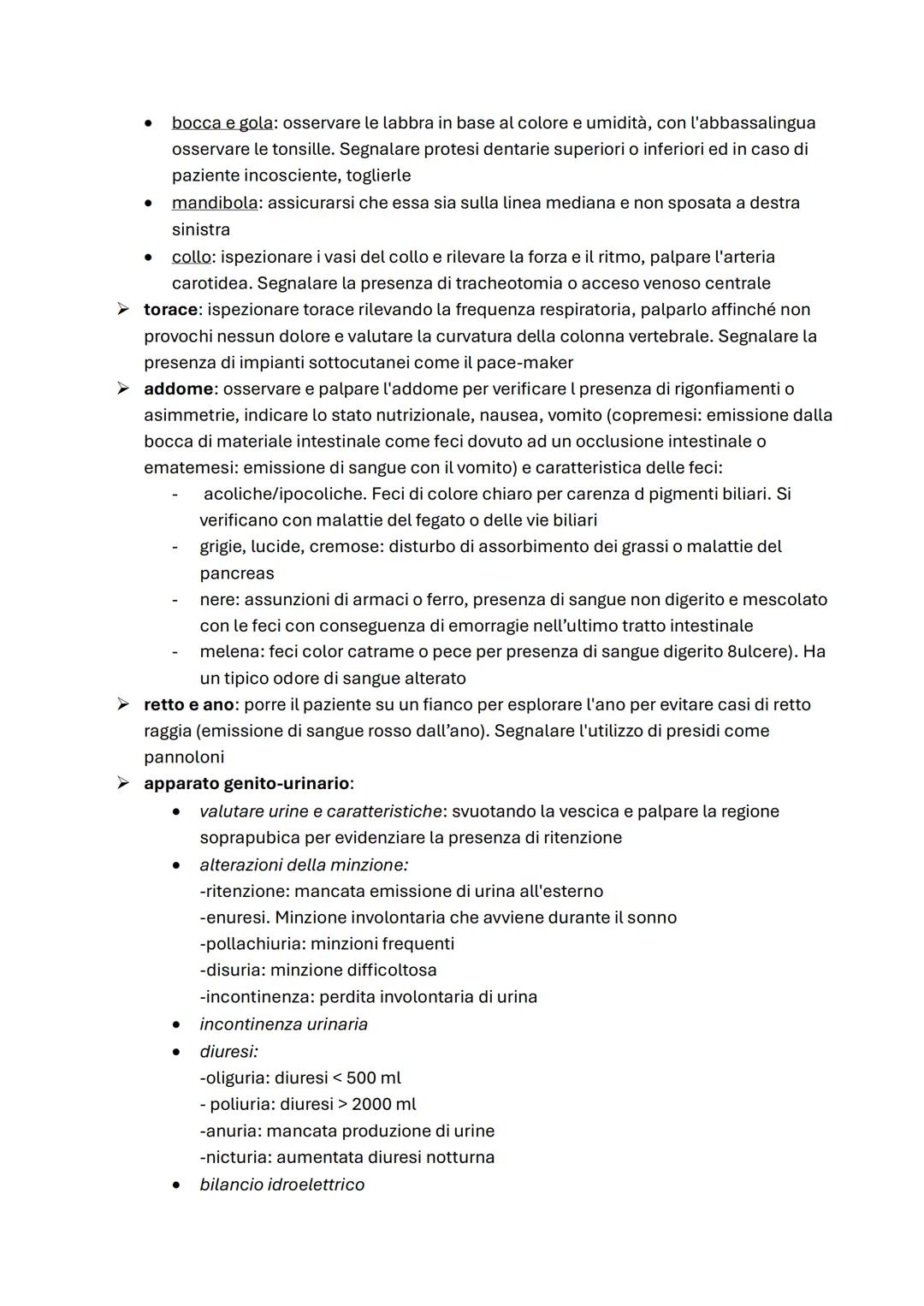 • bocca e gola: osservare le labbra in base al colore e umidità, con l'abbassalingua osservare le tonsille. Segnalare protesi dentarie superiori o inferiori ed in caso di paziente incosciente, toglierle
• mandibola: assicurarsi che essa sia sulla linea mediana e non sposata a destra sinistra
• collo: ispezionare i vasi del collo e rilevare la forza e il ritmo, palpare l'arteria carotidea. Segnalare la presenza di tracheotomia o acceso venoso centrale

➢ torace: ispezionare torace rilevando la frequenza respiratoria, palparlo affinché non provochi nessun dolore e valutare la curvatura della colonna vertebrale. Segnalare la presenza di impianti sottocutanei come il pace-maker

➢ addome: osservare e palpare l'addome per verificare l presenza di rigonfiamenti o asimmetrie, indicare lo stato nutrizionale, nausea, vomito (copremesi: emissione dalla bocca di materiale intestinale come feci dovuto ad un occlusione intestinale o ematemesi: emissione di sangue con il vomito) e caratteristica delle feci:
- acoliche/ipocoliche. Feci di colore chiaro per carenza d pigmenti biliari. Si verificano con malattie del fegato o delle vie biliari
- grigie, lucide, cremose: disturbo di assorbimento dei grassi o malattie del pancreas
- nere: assunzioni di armaci o ferro, presenza di sangue non digerito e mescolato con le feci con conseguenza di emorragie nell'ultimo tratto intestinale
- melena: feci color catrame o pece per presenza di sangue digerito 8ulcere). Ha un tipico odore di sangue alterato

➢ retto e ano: porre il paziente su un fianco per esplorare l'ano per evitare casi di retto raggia (emissione di sangue rosso dall'ano). Segnalare l'utilizzo di presidi come pannoloni

➢ apparato genito-urinario:
• valutare urine e caratteristiche: svuotando la vescica e palpare la regione soprapubica per evidenziare la presenza di ritenzione
• alterazioni della minzione:
-ritenzione: mancata emissione di urina all'esterno
-enuresi. Minzione involontaria che avviene durante il sonno
-pollachiuria: minzioni frequenti
-disuria: minzione difficoltosa
-incontinenza: perdita involontaria di urina
• incontinenza urinaria
• diuresi:
-oliguria: diuresi < 500 ml
- poliuria: diuresi > 2000 ml
-anuria: mancata produzione di urine
-nicturia: aumentata diuresi notturna
• bilancio idroelettrico